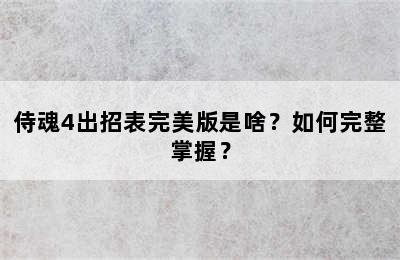 侍魂4出招表完美版是啥？如何完整掌握？